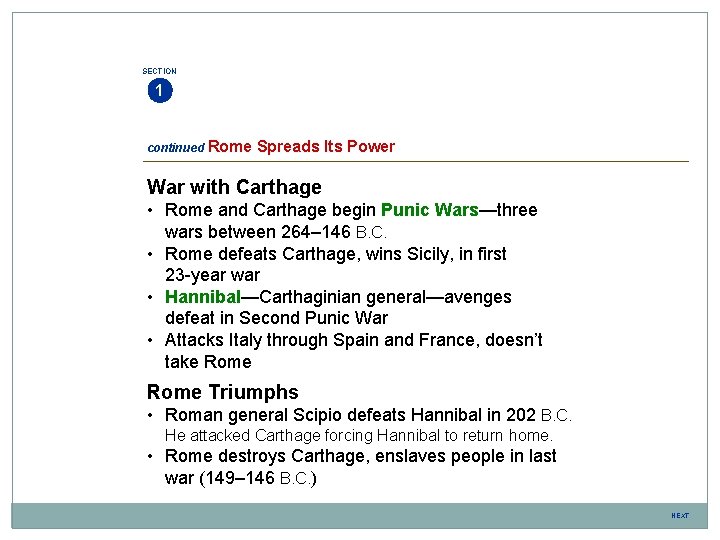 SECTION
1

continued Rome Spreads Its Power

War with Carthage
• Rome and Carthage begin Punic Wars—three wars between 264–146 B.C.
• Rome defeats Carthage, wins Sicily, in first 23-year war
• Hannibal—Carthaginian general—avenges defeat in Second Punic War
• Attacks Italy through Spain and France, doesn't take Rome

Rome Triumphs
• Roman general Scipio defeats Hannibal in 202 B.C. He attacked Carthage forcing Hannibal to return home.
• Rome destroys Carthage, enslaves people in last war (149–146 B.C.)

NEXT